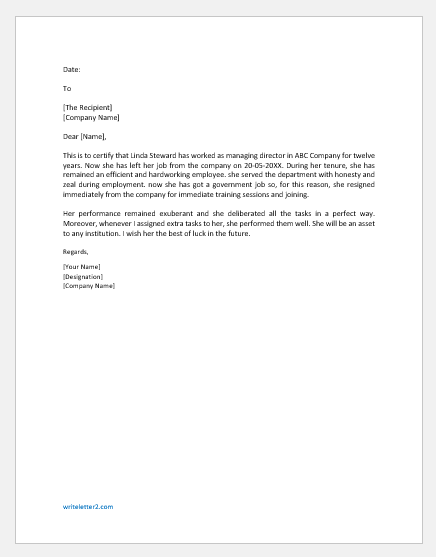 Date:

To

[The Recipient]
[Company Name]

Dear [Name],

This is to certify that Linda Steward has worked as managing director in ABC Company for twelve years. Now she has left her job from the company on 20-05-20XX. During her tenure, she has remained an efficient and hardworking employee. she served the department with honesty and zeal during employment. now she has got a government job so, for this reason, she resigned immediately from the company for immediate training sessions and joining.

Her performance remained exuberant and she deliberated all the tasks in a perfect way. Moreover, whenever I assigned extra tasks to her, she performed them well. She will be an asset to any institution. I wish her the best of luck in the future.

Regards,

[Your Name]
[Designation]
[Company Name]

writeletter2.com